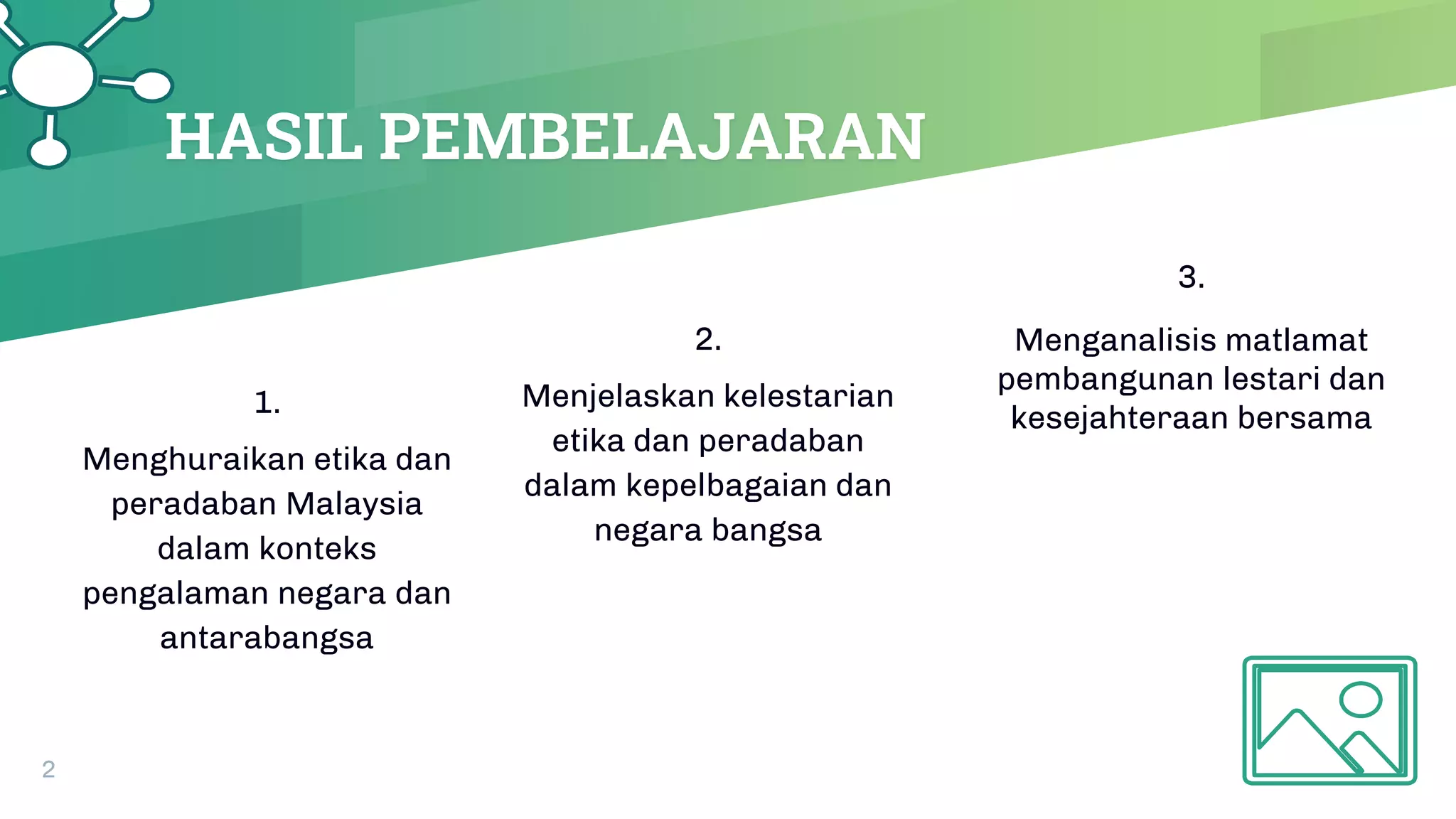 HASIL PEMBELAJARAN

1.

Menghuraikan etika dan peradaban Malaysia dalam konteks pengalaman negara dan antarabangsa

2.

Menjelaskan kelestarian etika dan peradaban dalam kepelbagaian dan negara bangsa

3.

Menganalisis matlamat pembangunan lestari dan kesejahteraan bersama

2